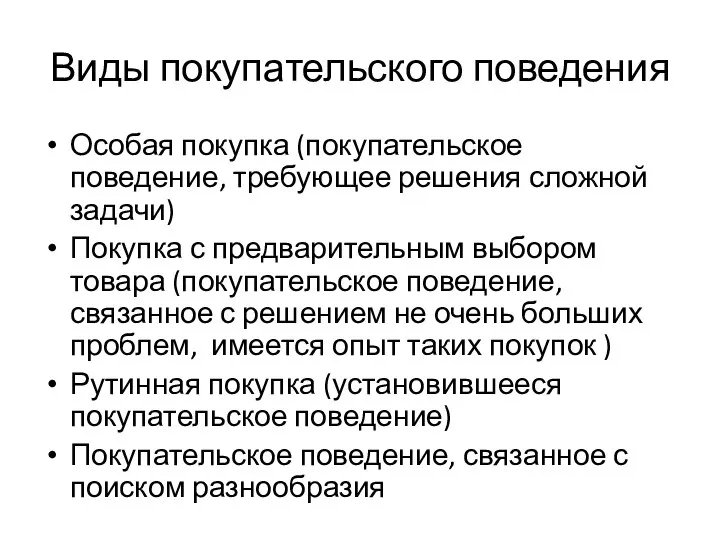 Виды покупательского поведения

• Особая покупка (покупательское поведение, требующее решения сложной задачи)
• Покупка с предварительным выбором товара (покупательское поведение, связанное с решением не очень больших проблем,  имеется опыт таких покупок )
• Рутинная покупка (установившееся покупательское поведение)
• Покупательское поведение, связанное с поиском разнообразия